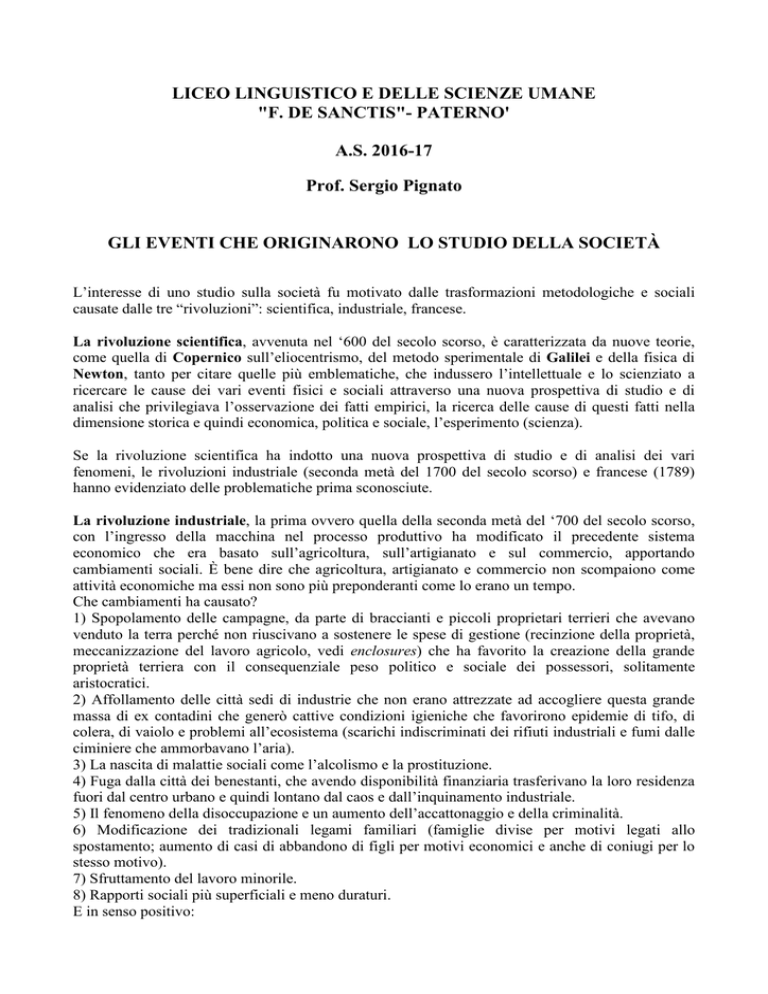 LICEO LINGUISTICO E DELLE SCIENZE UMANE
"F. DE SANCTIS"- PATERNO'

A.S. 2016-17

Prof. Sergio Pignato

GLI EVENTI CHE ORIGINARONO LO STUDIO DELLA SOCIETÀ

L'interesse di uno studio sulla società fu motivato dalle trasformazioni metodologiche e sociali causate dalle tre "rivoluzioni": scientifica, industriale, francese.

La rivoluzione scientifica, avvenuta nel '600 del secolo scorso, è caratterizzata da nuove teorie, come quella di Copernico sull'eliocentrismo, del metodo sperimentale di Galilei e della fisica di Newton, tanto per citare quelle più emblematiche, che indussero l'intellettuale e lo scienziato a ricercare le cause dei vari eventi fisici e sociali attraverso una nuova prospettiva di studio e di analisi che privilegiava l'osservazione dei fatti empirici, la ricerca delle cause di questi fatti nella dimensione storica e quindi economica, politica e sociale, l'esperimento (scienza).

Se la rivoluzione scientifica ha indotto una nuova prospettiva di studio e di analisi dei vari fenomeni, le rivoluzioni industriale (seconda metà del 1700 del secolo scorso) e francese (1789) hanno evidenziato delle problematiche prima sconosciute.

La rivoluzione industriale, la prima ovvero quella della seconda metà del '700 del secolo scorso, con l'ingresso della macchina nel processo produttivo ha modificato il precedente sistema economico che era basato sull'agricoltura, sull'artigianato e sul commercio, apportando cambiamenti sociali. È bene dire che agricoltura, artigianato e commercio non scompaiono come attività economiche ma essi non sono più preponderanti come lo erano un tempo.
Che cambiamenti ha causato?
1) Spopolamento delle campagne, da parte di braccianti e piccoli proprietari terrieri che avevano venduto la terra perché non riuscivano a sostenere le spese di gestione (recinzione della proprietà, meccanizzazione del lavoro agricolo, vedi enclosures) che ha favorito la creazione della grande proprietà terriera con il consequenziale peso politico e sociale dei possessori, solitamente aristocratici.
2) Affollamento delle città sedi di industrie che non erano attrezzate ad accogliere questa grande massa di ex contadini che generò cattive condizioni igieniche che favorirono epidemie di tifo, di colera, di vaiolo e problemi all'ecosistema (scarichi indiscriminati dei rifiuti industriali e fumi dalle ciminiere che ammorbavano l'aria).
3) La nascita di malattie sociali come l'alcolismo e la prostituzione.
4) Fuga dalla città dei benestanti, che avendo disponibilità finanziaria trasferivano la loro residenza fuori dal centro urbano e quindi lontano dal caos e dall'inquinamento industriale.
5) Il fenomeno della disoccupazione e un aumento dell'accattonaggio e della criminalità.
6) Modificazione dei tradizionali legami familiari (famiglie divise per motivi legati allo spostamento; aumento di casi di abbandono di figli per motivi economici e anche di coniugi per lo stesso motivo).
7) Sfruttamento del lavoro minorile.
8) Rapporti sociali più superficiali e meno duraturi.
E in senso positivo: